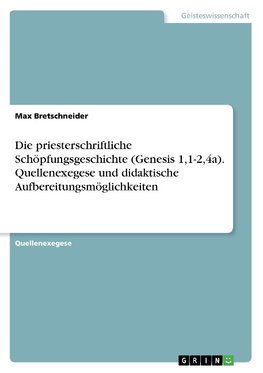 Geisteswissenschaft

Max Bretschneider

Die priesterschriftliche Schöpfungsgeschichte (Genesis 1,1-2,4a). Quellenexegese und didaktische Aufbereitungsmöglichkeiten

Quellenexegese

GRIN